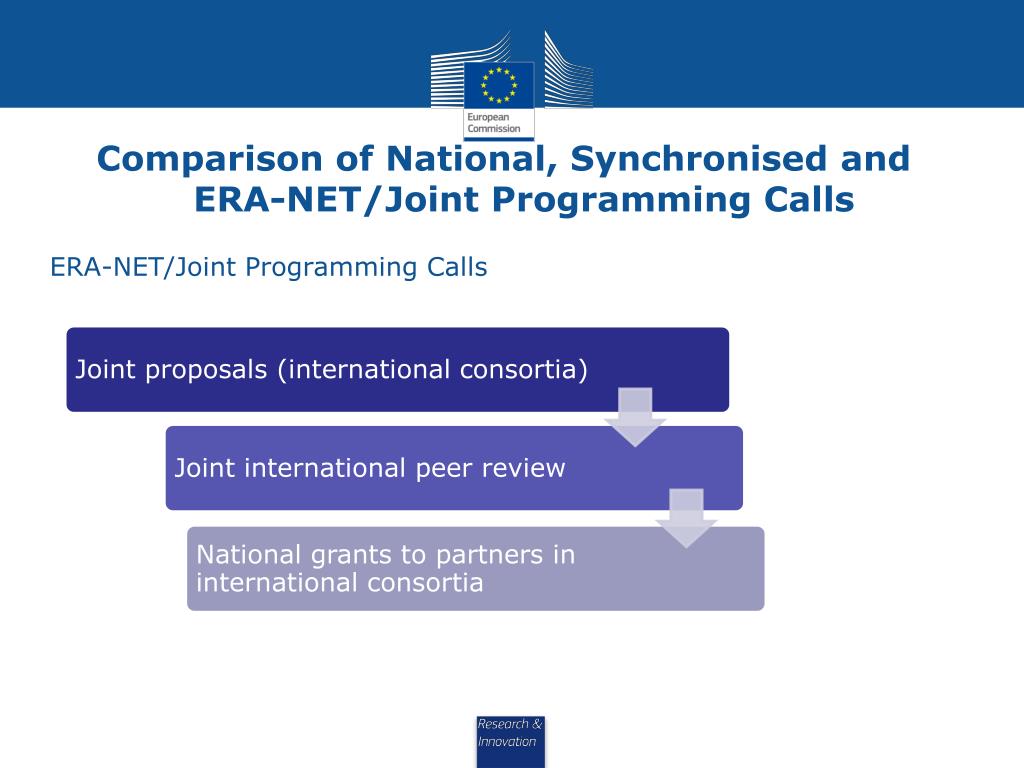 European Commission

Comparison of National, Synchronised and ERA-NET/Joint Programming Calls

ERA-NET/Joint Programming Calls

Joint proposals (international consortia)

Joint international peer review

National grants to partners in international consortia

Research & Innovation